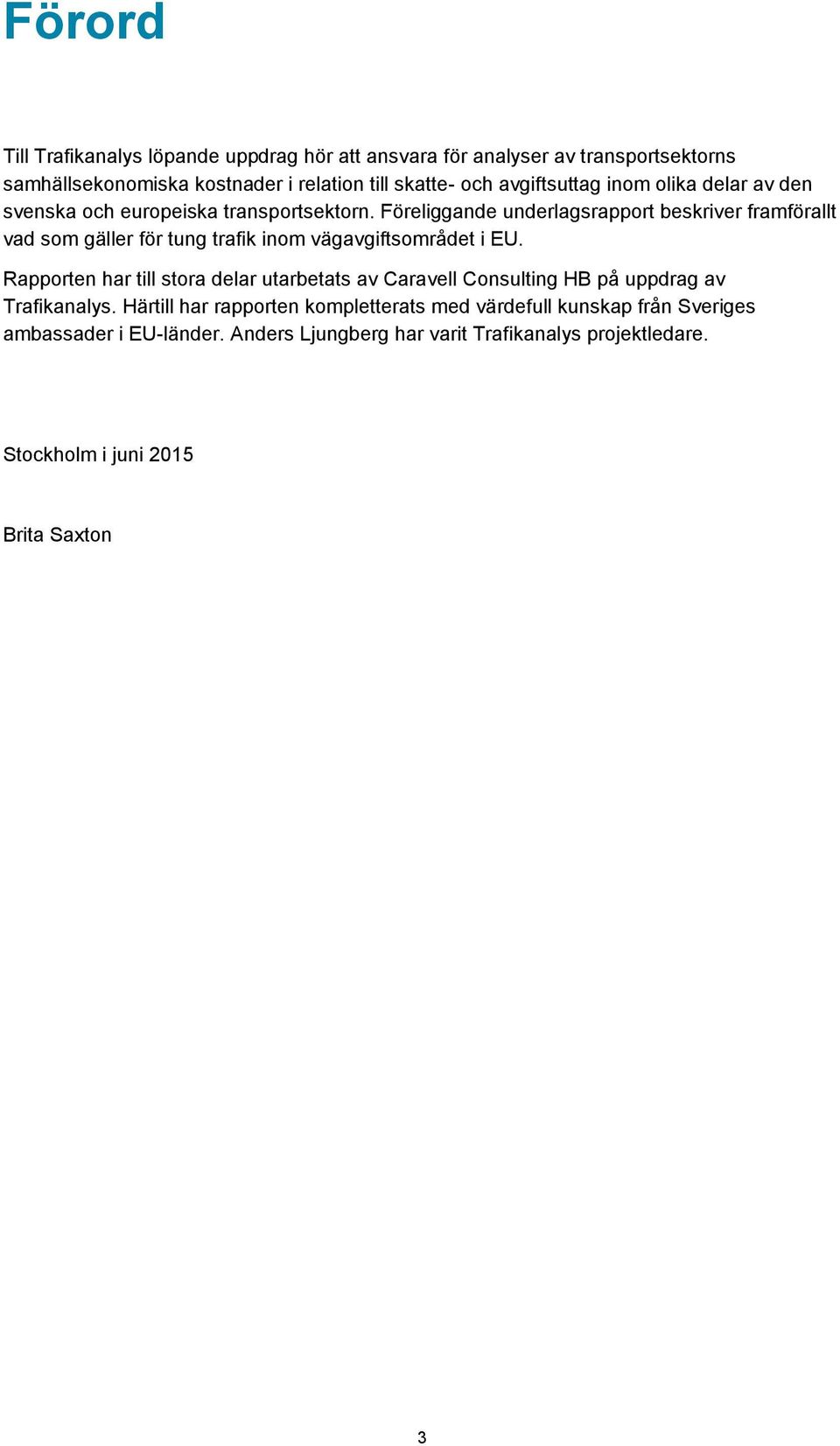 Förord

Till Trafikanalys löpande uppdrag hör att ansvara för analyser av transportsektorns samhällsekonomiska kostnader i relation till skatte- och avgiftsuttag inom olika delar av den svenska och europeiska transportsektorn. Föreliggande underlagsrapport beskriver framförallt vad som gäller för tung trafik inom vägavgiftsområdet i EU.

Rapporten har till stora delar utarbetats av Caravell Consulting HB på uppdrag av Trafikanalys. Härtill har rapporten kompletterats med värdefull kunskap från Sveriges ambassader i EU-länder. Anders Ljungberg har varit Trafikanalys projektledare.

Stockholm i juni 2015

Brita Saxton

3